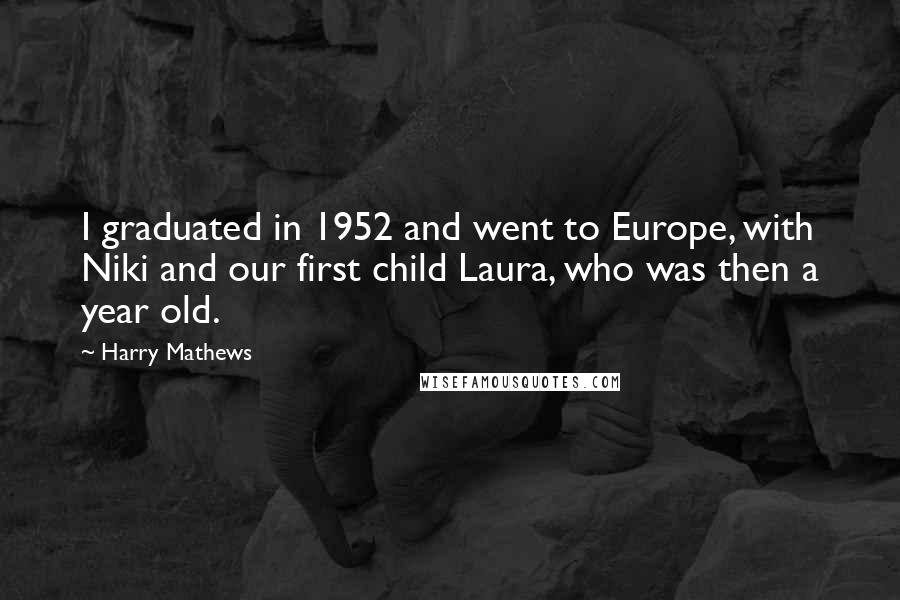 I graduated in 1952 and went to Europe, with Niki and our first child Laura, who was then a year old.

~ Harry Mathews

WISEFAMOUSQUOTES.COM